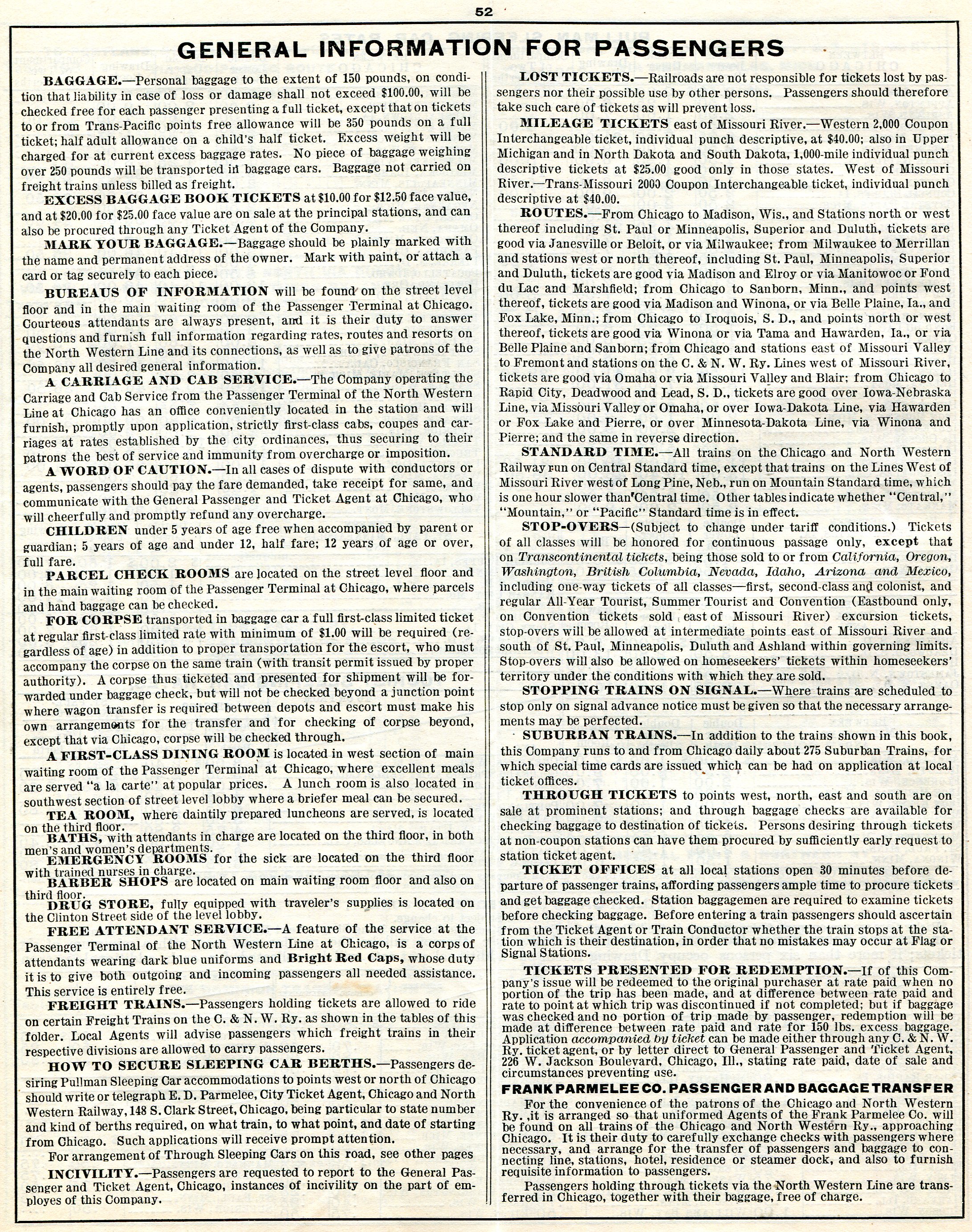 52

GENERAL INFORMATION FOR PASSENGERS

BAGGAGE.—Personal baggage to the extent of 150 pounds, on condition that liability in case of loss or damage shall not exceed $100.00, will be checked free for each passenger presenting a full ticket, except that on tickets to or from Trans-Pacific points free allowance will be 350 pounds on a full ticket; half adult allowance on a child's half ticket. Excess weight will be charged for at current excess baggage rates. No piece of baggage weighing over 250 pounds will be transported in baggage cars. Baggage not carried on freight trains unless billed as freight.

EXCESS BAGGAGE BOOK TICKETS at $10.00 for $12.50 face value, and at $20.00 for $25.00 face value are on sale at the principal stations, and can also be procured through any Ticket Agent of the Company.

MARK YOUR BAGGAGE.—Baggage should be plainly marked with the name and permanent address of the owner. Mark with paint, or attach a card or tag securely to each piece.

BUREAUS OF INFORMATION will be found on the street level floor and in the main waiting room of the Passenger Terminal at Chicago. Courteous attendants are always present, and it is their duty to answer questions and furnish full information regarding rates, routes and resorts on the North Western Line and its connections, as well as to give patrons of the Company all desired general information.

A CARRIAGE AND CAB SERVICE.—The Company operating the Carriage and Cab Service from the Passenger Terminal of the North Western Line at Chicago has an office conveniently located in the station and will furnish, promptly upon application, strictly first-class cabs, coupes and carriages at rates established by the city ordinances, thus securing to their patrons the best of service and immunity from overcharge or imposition.

A WORD OF CAUTION.—In all cases of dispute with conductors or agents, passengers should pay the fare demanded, take receipt for same, and communicate with the General Passenger and Ticket Agent at Chicago, who will cheerfully and promptly refund any overcharge.

CHILDREN under 5 years of age free when accompanied by parent or guardian; 5 years of age and under 12, half fare; 12 years of age or over, full fare.

PARCEL CHECK ROOMS are located on the street level floor and in the main waiting room of the Passenger Terminal at Chicago, where parcels and hand baggage can be checked.

FOR CORPSE transported in baggage car a full first-class limited ticket at regular first-class limited rate with minimum of $1.00 will be required (regardless of age) in addition to proper transportation for the escort, who must accompany the corpse on the same train (with transit permit issued by proper authority). A corpse thus ticketed and presented for shipment will be forwarded under baggage check, but will not be checked beyond a junction point where wagon transfer is required between depots and escort must make his own arrangements for the transfer and for checking of corpse beyond, except that via Chicago, corpse will be checked through.

A FIRST-CLASS DINING ROOM is located in west section of main waiting room of the Passenger Terminal at Chicago, where excellent meals are served "a la carte" at popular prices. A lunch room is also located in southwest section of street level lobby where a briefer meal can be secured.

TEA ROOM, where daintily prepared luncheons are served, is located on the third floor.

BATHS, with attendants in charge are located on the third floor, in both men's and women's departments.

EMERGENCY ROOMS for the sick are located on the third floor with trained nurses in charge.

BARBER SHOPS are located on main waiting room floor and also on third floor.

DRUG STORE, fully equipped with traveler's supplies is located on the Clinton Street side of the level lobby.

FREE ATTENDANT SERVICE.—A feature of the service at the Passenger Terminal of the North Western Line at Chicago, is a corps of attendants wearing dark blue uniforms and Bright Red Caps, whose duty it is to give both outgoing and incoming passengers all needed assistance. This service is entirely free.

FREIGHT TRAINS.—Passengers holding tickets are allowed to ride on certain Freight Trains on the C. & N. W. Ry. as shown in the tables of this folder. Local Agents will advise passengers which freight trains in their respective divisions are allowed to carry passengers.

HOW TO SECURE SLEEPING CAR BERTHS.—Passengers desiring Pullman Sleeping Car accommodations to points west or north of Chicago should write or telegraph E. D. Parmelee, City Ticket Agent, Chicago and North Western Railway, 148 S. Clark Street, Chicago, being particular to state number and kind of berths required, on what train, to what point, and date of starting from Chicago. Such applications will receive prompt attention.

For arrangement of Through Sleeping Cars on this road, see other pages

INCIVILITY.—Passengers are requested to report to the General Passenger and Ticket Agent, Chicago, instances of incivility on the part of employes of this Company.

LOST TICKETS.—Railroads are not responsible for tickets lost by passengers nor their possible use by other persons. Passengers should therefore take such care of tickets as will prevent loss.

MILEAGE TICKETS east of Missouri River.—Western 2,000 Coupon Interchangeable ticket, individual punch descriptive, at $40.00; also in Upper Michigan and in North Dakota and South Dakota, 1,000-mile individual punch descriptive tickets at $25.00 good only in those states. West of Missouri River.—Trans-Missouri 2000 Coupon Interchangeable ticket, individual punch descriptive at $40.00.

ROUTES.—From Chicago to Madison, Wis., and Stations north or west thereof including St. Paul or Minneapolis, Superior and Duluth, tickets are good via Janesville or Beloit, or via Milwaukee; from Milwaukee to Merrillan and stations west or north thereof, including St. Paul, Minneapolis, Superior and Duluth, tickets are good via Madison and Elroy or via Manitowoc or Fond du Lac and Marshfield; from Chicago to Sanborn, Minn., and points west thereof, tickets are good via Madison and Winona, or via Belle Plaine, Ia., and Fox Lake, Minn.; from Chicago to Iroquois, S. D., and points north or west thereof, tickets are good via Winona or via Tama and Hawarden, Ia., or via Belle Plaine and Sanborn; from Chicago and stations east of Missouri Valley to Fremont and stations on the C. & N. W. Ry. Lines west of Missouri River, tickets are good via Omaha or via Missouri Valley and Blair; from Chicago to Rapid City, Deadwood and Lead, S. D., tickets are good over Iowa-Nebraska Line, via Missouri Valley or Omaha, or over Iowa-Dakota Line, via Hawarden or Fox Lake and Pierre, or over Minnesota-Dakota Line, via Winona and Pierre; and the same in reverse direction.

STANDARD TIME.—All trains on the Chicago and North Western Railway run on Central Standard time, except that trains on the Lines West of Missouri River west of Long Pine, Neb., run on Mountain Standard time, which is one hour slower than Central time. Other tables indicate whether "Central," "Mountain," or "Pacific" Standard time is in effect.

STOP-OVERS—(Subject to change under tariff conditions.) Tickets of all classes will be honored for continuous passage only, except that on Transcontinental tickets, being those sold to or from California, Oregon, Washington, British Columbia, Nevada, Idaho, Arizona and Mexico, including one-way tickets of all classes—first, second-class and colonist, and regular All-Year Tourist, Summer Tourist and Convention (Eastbound only, on Convention tickets sold east of Missouri River) excursion tickets, stop-overs will be allowed at intermediate points east of Missouri River and south of St. Paul, Minneapolis, Duluth and Ashland within governing limits. Stop-overs will also be allowed on homeseekers' tickets within homeseekers' territory under the conditions with which they are sold.

STOPPING TRAINS ON SIGNAL.—Where trains are scheduled to stop only on signal advance notice must be given so that the necessary arrangements may be perfected.

SUBURBAN TRAINS.—In addition to the trains shown in this book, this Company runs to and from Chicago daily about 275 Suburban Trains, for which special time cards are issued which can be had on application at local ticket offices.

THROUGH TICKETS to points west, north, east and south are on sale at prominent stations; and through baggage checks are available for checking baggage to destination of tickets. Persons desiring through tickets at non-coupon stations can have them procured by sufficiently early request to station ticket agent.

TICKET OFFICES at all local stations open 30 minutes before departure of passenger trains, affording passengers ample time to procure tickets and get baggage checked. Station baggagemen are required to examine tickets before checking baggage. Before entering a train passengers should ascertain from the Ticket Agent or Train Conductor whether the train stops at the station which is their destination, in order that no mistakes may occur at Flag or Signal Stations.

TICKETS PRESENTED FOR REDEMPTION.—If of this Company's issue will be redeemed to the original purchaser at rate paid when no portion of the trip has been made, and at difference between rate paid and rate to point at which trip was discontinued if not completed; but if baggage was checked and no portion of trip made by passenger, redemption will be made at difference between rate paid and rate for 150 lbs. excess baggage. Application accompanied by ticket can be made either through any C. & N. W. Ry. ticket agent, or by letter direct to General Passenger and Ticket Agent, 226 W. Jackson Boulevard, Chicago, Ill., stating rate paid, date of sale and circumstances preventing use.

FRANK PARMELEE CO. PASSENGER AND BAGGAGE TRANSFER

For the convenience of the patrons of the Chicago and North Western Ry. ,it is arranged so that uniformed Agents of the Frank Parmelee Co. will be found on all trains of the Chicago and North Western Ry., approaching Chicago. It is their duty to carefully exchange checks with passengers where necessary, and arrange for the transfer of passengers and baggage to connecting line, stations, hotel, residence or steamer dock, and also to furnish requisite information to passengers.

Passengers holding through tickets via the North Western Line are transferred in Chicago, together with their baggage, free of charge.